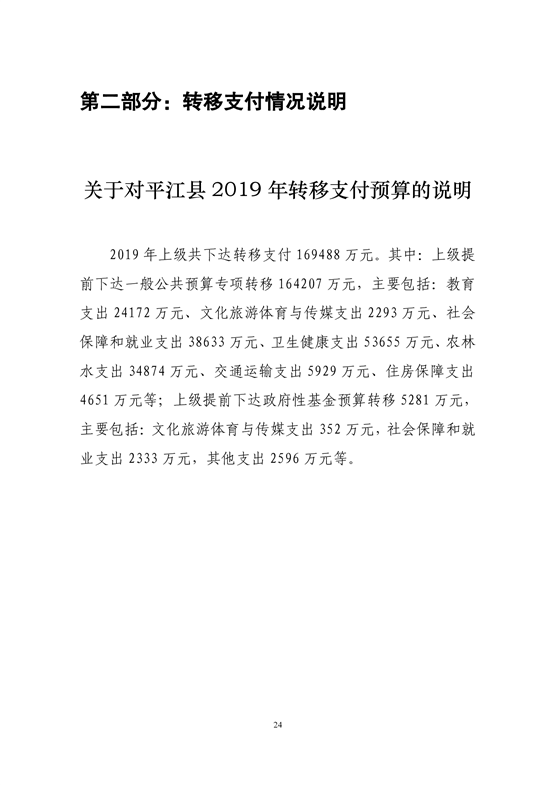 第二部分：转移支付情况说明

关于对平江县2019年转移支付预算的说明

2019年上级共下达转移支付169488万元。其中：上级提前下达一般公共预算专项转移164207万元，主要包括：教育支出24172万元、文化旅游体育与传媒支出2293万元、社会保障和就业支出38633万元、卫生健康支出53655万元、农林水支出34874万元、交通运输支出5929万元、住房保障支出4651万元等；上级提前下达政府性基金预算转移5281万元，主要包括：文化旅游体育与传媒支出352万元，社会保障和就业支出2333万元，其他支出2596万元等。

24